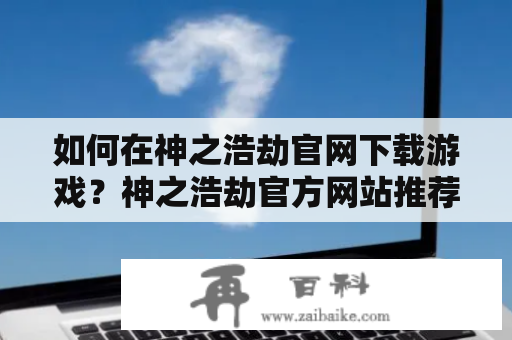 如何在神之浩劫官网下载游戏？神之浩劫官方网站推荐

再 百科
www.zaibaike.com